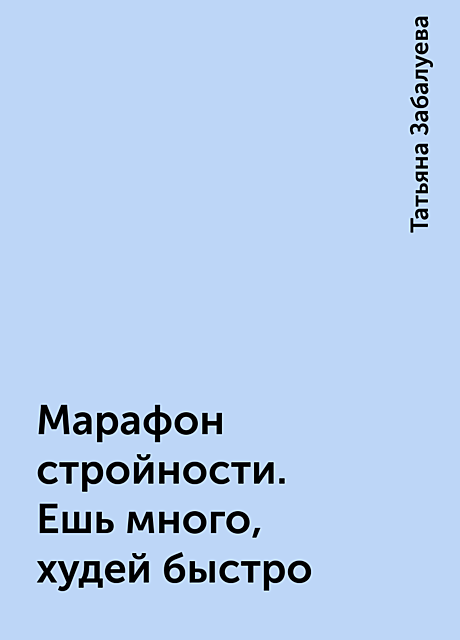 Татьяна Забалуева

Марафон стройности. Ешь много, худей быстро